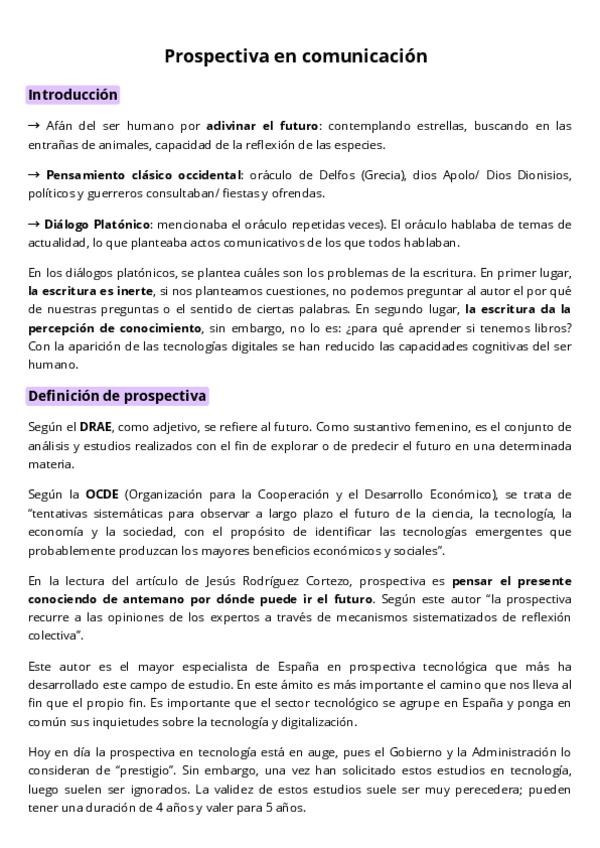 Prospectiva en comunicación

Introducción

→ Afán del ser humano por adivinar el futuro: contemplando estrellas, buscando en las entrañas de animales, capacidad de la reflexión de las especies.

→ Pensamiento clásico occidental: oráculo de Delfos (Grecia), dios Apolo/ Dios Dionisios, políticos y guerreros consultaban/ fiestas y ofrendas.

→ Diálogo Platónico: mencionaba el oráculo repetidas veces). El oráculo hablaba de temas de actualidad, lo que planteaba actos comunicativos de los que todos hablaban.

En los diálogos platónicos, se plantea cuáles son los problemas de la escritura. En primer lugar, la escritura es inerte, si nos planteamos cuestiones, no podemos preguntar al autor el por qué de nuestras preguntas o el sentido de ciertas palabras. En segundo lugar, la escritura da la percepción de conocimiento, sin embargo, no lo es: ¿para qué aprender si tenemos libros? Con la aparición de las tecnologías digitales se han reducido las capacidades cognitivas del ser humano.

Definición de prospectiva

Según el DRAE, como adjetivo, se refiere al futuro. Como sustantivo femenino, es el conjunto de análisis y estudios realizados con el fin de explorar o de predecir el futuro en una determinada materia.

Según la OCDE (Organización para la Cooperación y el Desarrollo Económico), se trata de "tentativas sistemáticas para observar a largo plazo el futuro de la ciencia, la tecnología, la economía y la sociedad, con el propósito de identificar las tecnologías emergentes que probablemente produzcan los mayores beneficios económicos y sociales".

En la lectura del artículo de Jesús Rodríguez Cortezo, prospectiva es pensar el presente conociendo de antemano por dónde puede ir el futuro. Según este autor "la prospectiva recurre a las opiniones de los expertos a través de mecanismos sistematizados de reflexión colectiva".

Este autor es el mayor especialista de España en prospectiva tecnológica que más ha desarrollado este campo de estudio. En este ámito es más importante el camino que nos lleva al fin que el propio fin. Es importante que el sector tecnológico se agrupe en España y ponga en común sus inquietudes sobre la tecnología y digitalización.

Hoy en día la prospectiva en tecnología está en auge, pues el Gobierno y la Administración lo consideran de "prestigio". Sin embargo, una vez han solicitado estos estudios en tecnología, luego suelen ser ignorados. La validez de estos estudios suele ser muy perecedera; pueden tener una duración de 4 años y valer para 5 años.